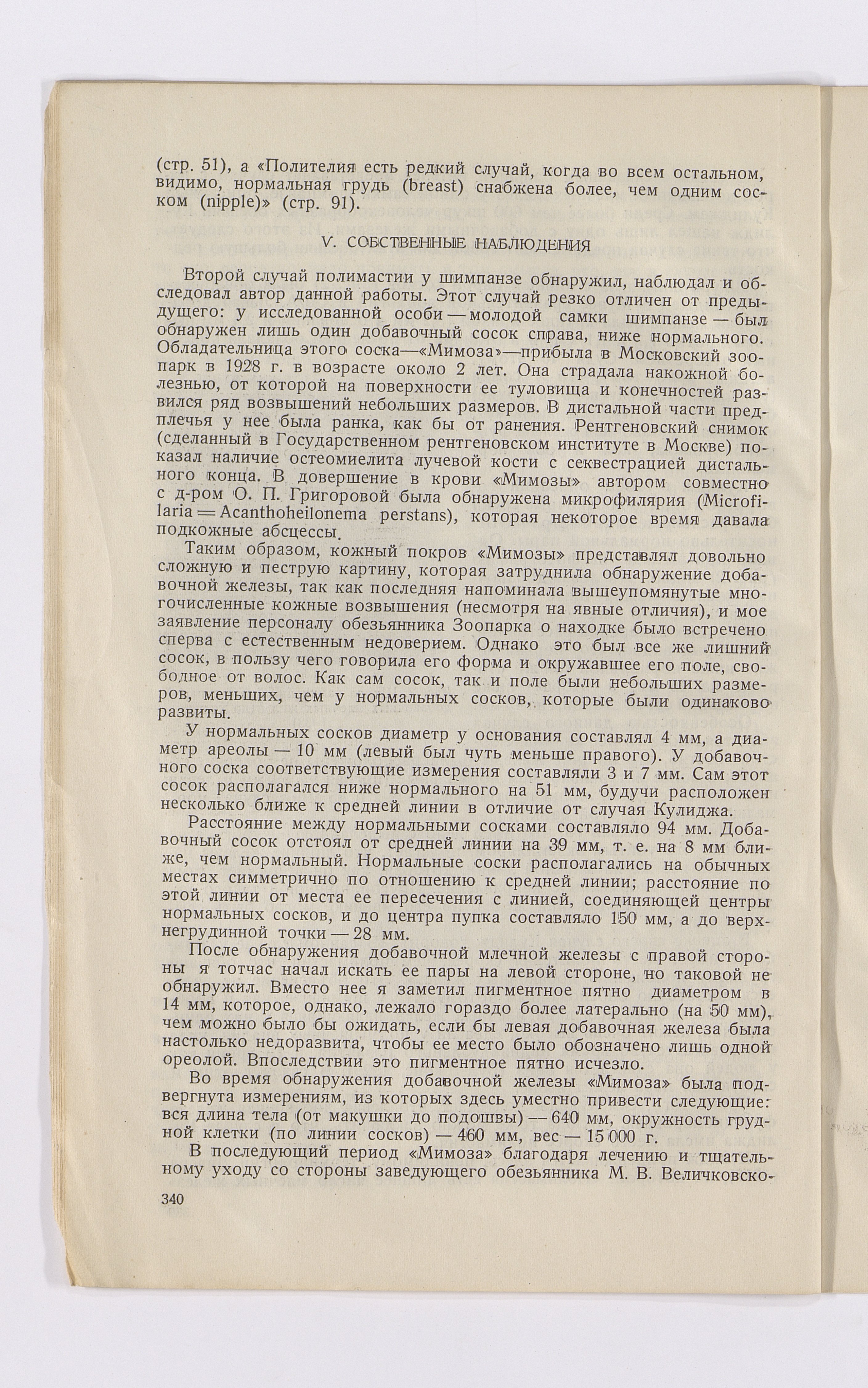 (стр. 51), а «Полителия есть редкий случай, когда во всем остальном, видимо, нормальная грудь (breast) снабжена более, чем одним соском (nipple)» (стр. 91).

V. СОБСТВЕННЫЕ НАБЛЮДЕНИЯ

Второй случай полимастии у шимпанзе обнаружил, наблюдал и обследовал автор данной работы. Этот случай резко отличен от предыдущего: у исследованной особи — молодой самки шимпанзе — был обнаружен лишь один добавочный сосок справа, ниже нормального. Обладательница этого соска—«Мимоза»—прибыла в Московский зоопарк в 1928 г. в возрасте около 2 лет. Она страдала накожной болезнью, от которой на поверхности ее туловища и конечностей развился ряд возвышений небольших размеров. В дистальной части предплечья у нее была ранка, как бы от ранения. Рентгеновский снимок (сделанный в Государственном рентгеновском институте в Москве) показал наличие остеомиелита лучевой кости с секвестрацией дистального конца. В довершение в крови «Мимозы» автором совместно с д-ром О. П. Григоровой была обнаружена микрофилярия (Microfilaria = Acanthoheilonema perstans), которая некоторое время давала подкожные абсцессы.

Таким образом, кожный покров «Мимозы» представлял довольно сложную и пеструю картину, которая затруднила обнаружение добавочной железы, так как последняя напоминала вышеупомянутые многочисленные кожные возвышения (несмотря на явные отличия), и мое заявление персоналу обезьянника Зоопарка о находке было встречено сперва с естественным недоверием. Однако это был все же лишний сосок, в пользу чего говорила его форма и окружавшее его поле, свободное от волос. Как сам сосок, так и поле были небольших размеров, меньших, чем у нормальных сосков, которые были одинаково развиты.

У нормальных сосков диаметр у основания составлял 4 мм, а диаметр ареолы — 10 мм (левый был чуть меньше правого). У добавочного соска соответствующие измерения составляли 3 и 7 мм. Сам этот сосок располагался ниже нормального на 51 мм, будучи расположен несколько ближе к средней линии в отличие от случая Кулиджа.

Расстояние между нормальными сосками составляло 94 мм. Добавочный сосок отстоял от средней линии на 39 мм, т. е. на 8 мм ближе, чем нормальный. Нормальные соски располагались на обычных местах симметрично по отношению к средней линии; расстояние по этой линии от места ее пересечения с линией, соединяющей центры нормальных сосков, и до центра пупка составляло 150 мм, а до верхнегрудинной точки — 28 мм.

После обнаружения добавочной млечной железы с правой стороны я тотчас начал искать ее пары на левой стороне, но таковой не обнаружил. Вместо нее я заметил пигментное пятно диаметром в 14 мм, которое, однако, лежало гораздо более латерально (на 50 мм), чем можно было бы ожидать, если бы левая добавочная железа была настолько недоразвита, чтобы ее место было обозначено лишь одной ореолой. Впоследствии это пигментное пятно исчезло.

Во время обнаружения добавочной железы «Мимоза» была подвергнута измерениям, из которых здесь уместно привести следующие: вся длина тела (от макушки до подошвы) — 640 мм, окружность грудной клетки (по линии сосков) — 460 мм, вес — 15 000 г.

В последующий период «Мимоза» благодаря лечению и тщательному уходу со стороны заведующего обезьянника М. В. Величковско-

340